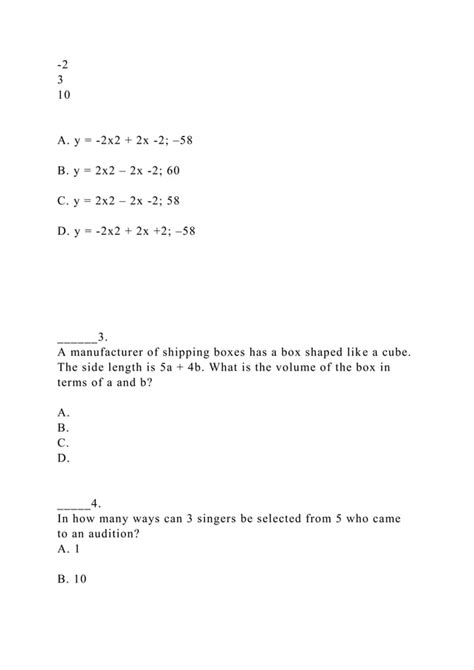 -2
3
10

A. y = -2x2 + 2x -2; –58

B. y = 2x2 – 2x -2; 60

C. y = 2x2 – 2x -2; 58

D. y = -2x2 + 2x +2; –58

______3.
A manufacturer of shipping boxes has a box shaped like a cube. The side length is 5a + 4b. What is the volume of the box in terms of a and b?

A.
B.
C.
D.

_____4.
In how many ways can 3 singers be selected from 5 who came to an audition?
A. 1

B. 10